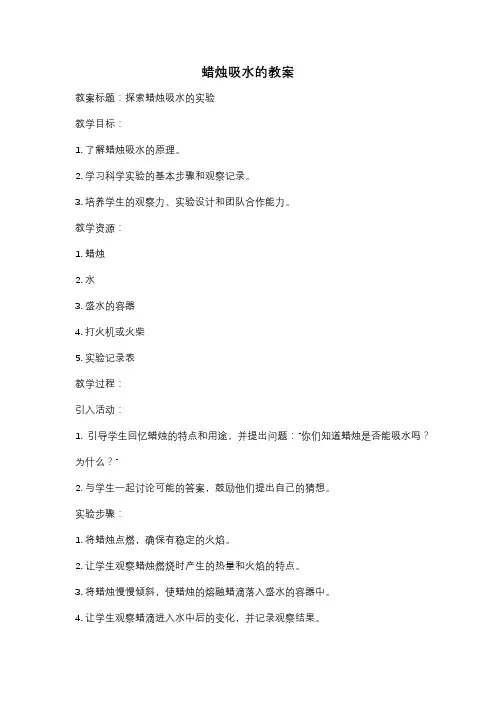 蜡烛吸水的教案

教案标题：探索蜡烛吸水的实验

教学目标：

1. 了解蜡烛吸水的原理。

2. 学习科学实验的基本步骤和观察记录。

3. 培养学生的观察力、实验设计和团队合作能力。

教学资源：

1. 蜡烛

2. 水

3. 盛水的容器

4. 打火机或火柴

5. 实验记录表

教学过程：

引入活动：

1. 引导学生回忆蜡烛的特点和用途，并提出问题："你们知道蜡烛是否能吸水吗？为什么？"

2. 与学生一起讨论可能的答案，鼓励他们提出自己的猜想。

实验步骤：

1. 将蜡烛点燃，确保有稳定的火焰。

2. 让学生观察蜡烛燃烧时产生的热量和火焰的特点。

3. 将蜡烛慢慢倾斜，使蜡烛的熔融蜡滴落入盛水的容器中。

4. 让学生观察蜡滴进入水中后的变化，并记录观察结果。